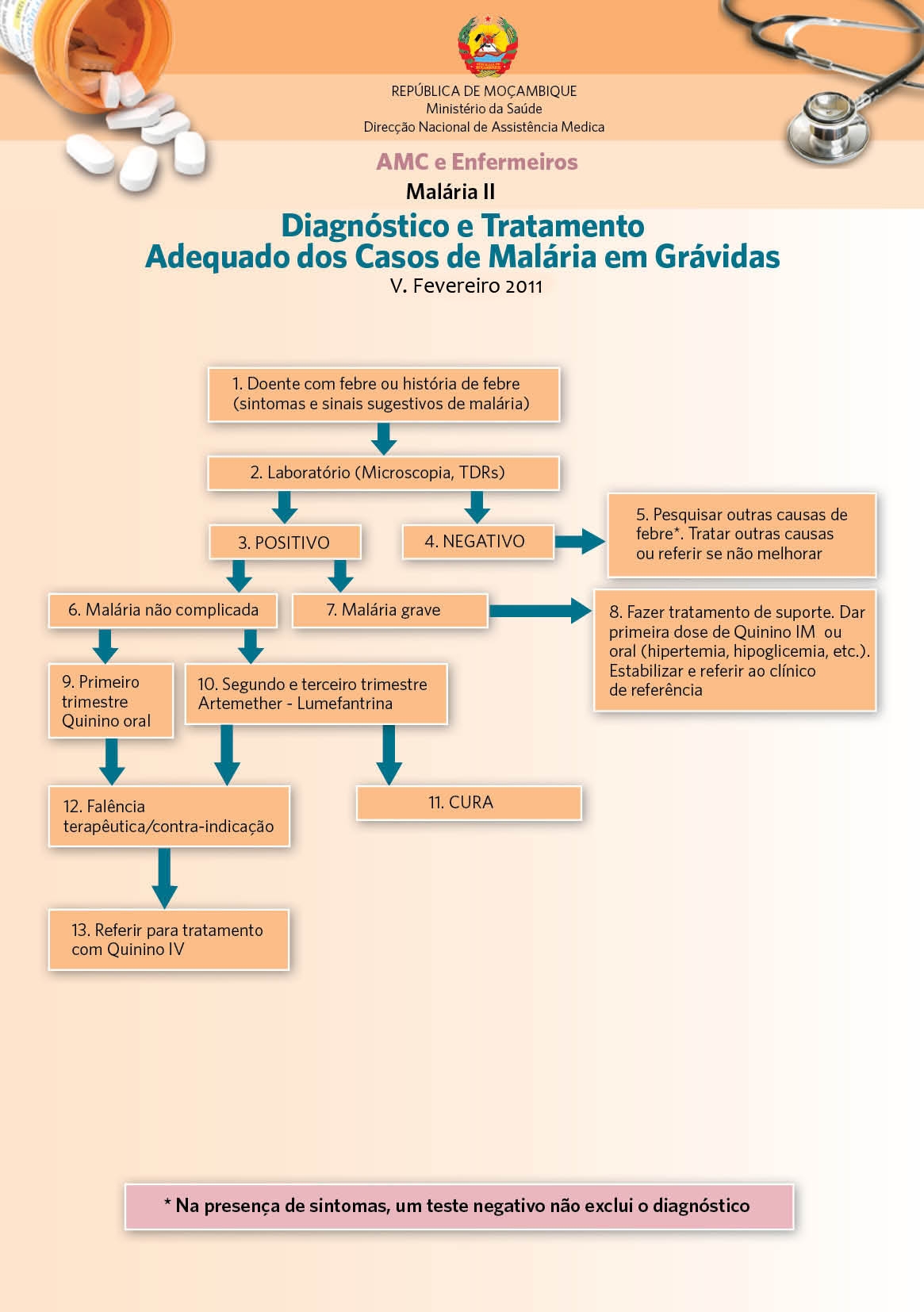 REPÚBLICA DE MOÇAMBIQUE
Ministério da Saúde
Direcção Nacional de Assistência Medica

AMC e Enfermeiros

Malária II

Diagnóstico e Tratamento
Adequado dos Casos de Malária em Grávidas

V. Fevereiro 2011

1. Doente com febre ou história de febre (sintomas e sinais sugestivos de malária)

2. Laboratório (Microscopia, TDRs)

3. POSITIVO

4. NEGATIVO

5. Pesquisar outras causas de febre*. Tratar outras causas ou referir se não melhorar

6. Malária não complicada

7. Malária grave

8. Fazer tratamento de suporte. Dar primeira dose de Quinino IM ou oral (hipertemia, hipoglicemia, etc.). Estabilizar e referir ao clínico de referência

9. Primeiro trimestre Quinino oral

10. Segundo e terceiro trimestre Artemether - Lumefantrina

11. CURA

12. Falência terapêutica/contra-indicação

13. Referir para tratamento com Quinino IV

* Na presença de sintomas, um teste negativo não exclui o diagnóstico